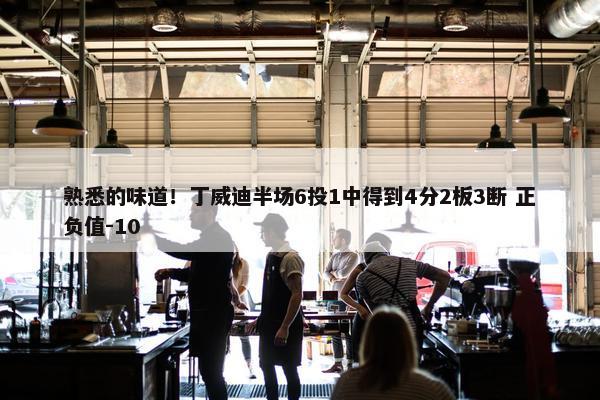 熟悉的味道！丁威迪半场6投1中得到4分2板3断 正负值-10